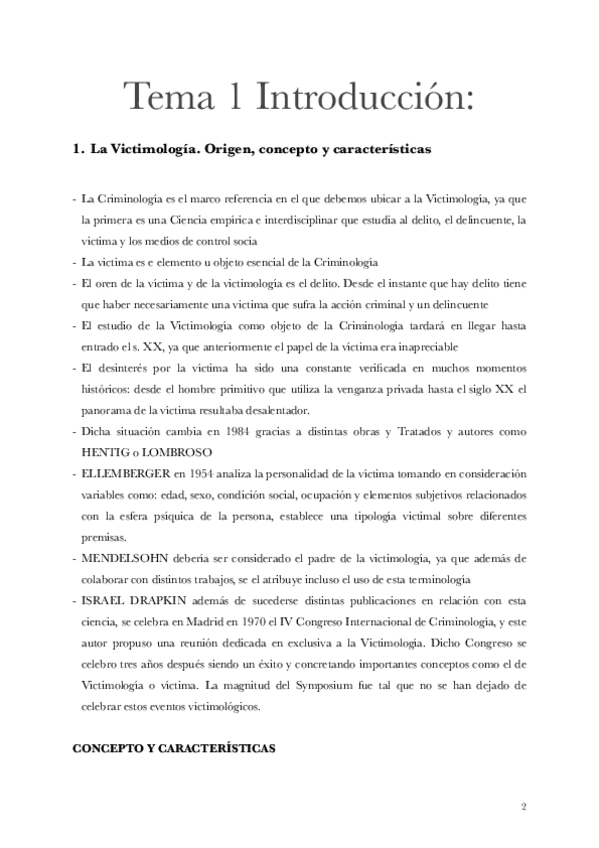 Tema 1 Introducción:

1. La Victimología. Origen, concepto y características

- La Criminología es el marco referencia en el que debemos ubicar a la Victimología, ya que la primera es una Ciencia empírica e interdisciplinar que estudia al delito, el delincuente, la víctima y los medios de control socia
- La víctima es e elemento u objeto esencial de la Criminología
- El oren de la víctima y de la victimología es el delito. Desde el instante que hay delito tiene que haber necesariamente una víctima que sufra la acción criminal y un delincuente
- El estudio de la Victimología como objeto de la Criminología tardará en llegar hasta entrado el s. XX, ya que anteriormente el papel de la víctima era inapreciable
- El desinterés por la víctima ha sido una constante verificada en muchos momentos históricos: desde el hombre primitivo que utiliza la venganza privada hasta el siglo XX el panorama de la víctima resultaba desalentador.
- Dicha situación cambia en 1984 gracias a distintas obras y Tratados y autores como HENTIG o LOMBROSO
- ELLEMBERGER en 1954 analiza la personalidad de la víctima tomando en consideración variables como: edad, sexo, condición social, ocupación y elementos subjetivos relacionados con la esfera psíquica de la persona, establece una tipología victimal sobre diferentes premisas.
- MENDELSOHN debería ser considerado el padre de la victimología, ya que además de colaborar con distintos trabajos, se el atribuye incluso el uso de esta terminología
- ISRAEL DRAPKIN además de sucederse distintas publicaciones en relación con esta ciencia, se celebra en Madrid en 1970 el IV Congreso Internacional de Criminología, y este autor propuso una reunión dedicada en exclusiva a la Victimología. Dicho Congreso se celebro tres años después siendo un éxito y concretando importantes conceptos como el de Victimología o víctima. La magnitud del Symposium fue tal que no se han dejado de celebrar estos eventos victimológicos.

CONCEPTO Y CARACTERÍSTICAS

2